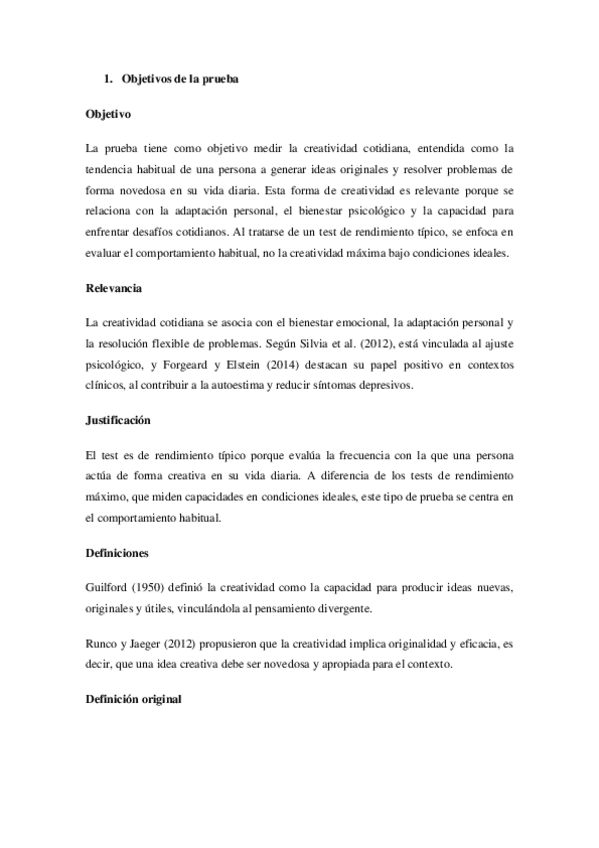 1. Objetivos de la prueba

Objetivo

La prueba tiene como objetivo medir la creatividad cotidiana, entendida como la tendencia habitual de una persona a generar ideas originales y resolver problemas de forma novedosa en su vida diaria. Esta forma de creatividad es relevante porque se relaciona con la adaptación personal, el bienestar psicológico y la capacidad para enfrentar desafíos cotidianos. Al tratarse de un test de rendimiento típico, se enfoca en evaluar el comportamiento habitual, no la creatividad máxima bajo condiciones ideales.

Relevancia

La creatividad cotidiana se asocia con el bienestar emocional, la adaptación personal y la resolución flexible de problemas. Según Silvia et al. (2012), está vinculada al ajuste psicológico, y Forgeard y Elstein (2014) destacan su papel positivo en contextos clínicos, al contribuir a la autoestima y reducir síntomas depresivos.

Justificación

El test es de rendimiento típico porque evalúa la frecuencia con la que una persona actúa de forma creativa en su vida diaria. A diferencia de los tests de rendimiento máximo, que miden capacidades en condiciones ideales, este tipo de prueba se centra en el comportamiento habitual.

Definiciones

Guilford (1950) definió la creatividad como la capacidad para producir ideas nuevas, originales y útiles, vinculándola al pensamiento divergente.

Runco y Jaeger (2012) propusieron que la creatividad implica originalidad y eficacia, es decir, que una idea creativa debe ser novedosa y apropiada para el contexto.

Definición original